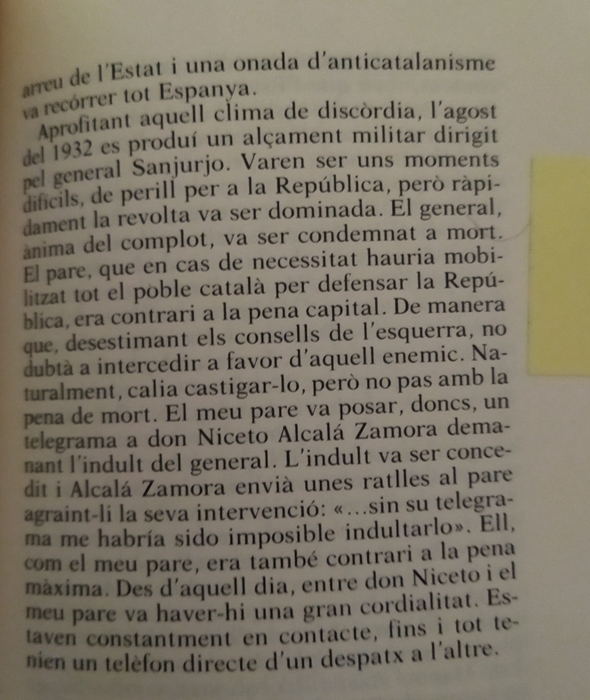 arreu de l'Estat i una onada d'anticatalanisme va recórrer tot Espanya.

Aprofitant aquell clima de discòrdia, l'agost del 1932 es produí un alçament militar dirigit pel general Sanjurjo. Varen ser uns moments difícils, de perill per a la República, però ràpidament la revolta va ser dominada. El general, ànima del complot, va ser condemnat a mort. El pare, que en cas de necessitat hauria mobilitzat tot el poble català per defensar la República, era contrari a la pena capital. De manera que, desestimant els consells de l'esquerra, no dubtà a intercedir a favor d'aquell enemic. Naturalment, calia castigar-lo, però no pas amb la pena de mort. El meu pare va posar, doncs, un telegrama a don Niceto Alcalá Zamora demanant l'indult del general. L'indult va ser concedit i Alcalá Zamora envià unes ratlles al pare agraint-li la seva intervenció: «...sin su telegrama me habría sido imposible indultarlo». Ell, com el meu pare, era també contrari a la pena màxima. Des d'aquell dia, entre don Niceto i el meu pare va haver-hi una gran cordialitat. Estaven constantment en contacte, fins i tot tenien un telèfon directe d'un despatx a l'altre.